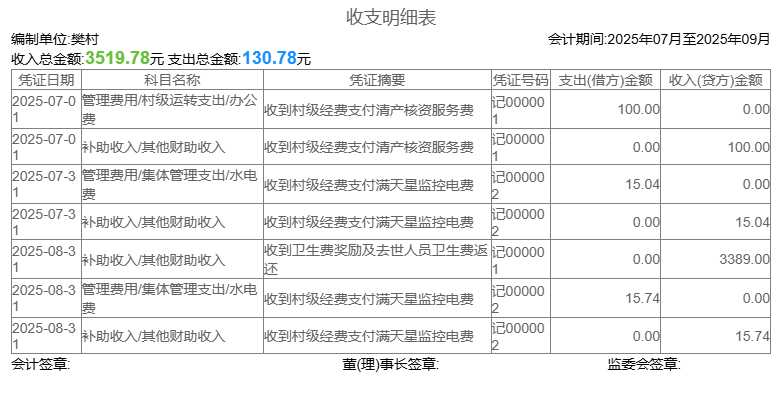 收支明细表

编制单位:樊村 会计期间:2025年07月至2025年09月

收入总金额:3519.78元 支出总金额:130.78元

| 凭证日期 | 科目名称 | 凭证摘要 | 凭证号码 | 支出(借方)金额 | 收入(贷方)金额 |
|---|---|---|---|---|---|
| 2025-07-01 | 管理费用/村级运转支出/办公费 | 收到村级经费支付清产核资服务费 | 记000001 | 100.00 | 0.00 |
| 2025-07-01 | 补助收入/其他财助收入 | 收到村级经费支付清产核资服务费 | 记000001 | 0.00 | 100.00 |
| 2025-07-31 | 管理费用/集体管理支出/水电费 | 收到村级经费支付满天星监控电费 | 记000002 | 15.04 | 0.00 |
| 2025-07-31 | 补助收入/其他财助收入 | 收到村级经费支付满天星监控电费 | 记000002 | 0.00 | 15.04 |
| 2025-08-31 | 补助收入/其他财助收入 | 收到卫生费奖励及去世人员卫生费返还 | 记000001 | 0.00 | 3389.00 |
| 2025-08-31 | 管理费用/集体管理支出/水电费 | 收到村级经费支付满天星监控电费 | 记000002 | 15.74 | 0.00 |
| 2025-08-31 | 补助收入/其他财助收入 | 收到村级经费支付满天星监控电费 | 记000002 | 0.00 | 15.74 |

会计签章: 董(理)事长签章: 监委会签章: